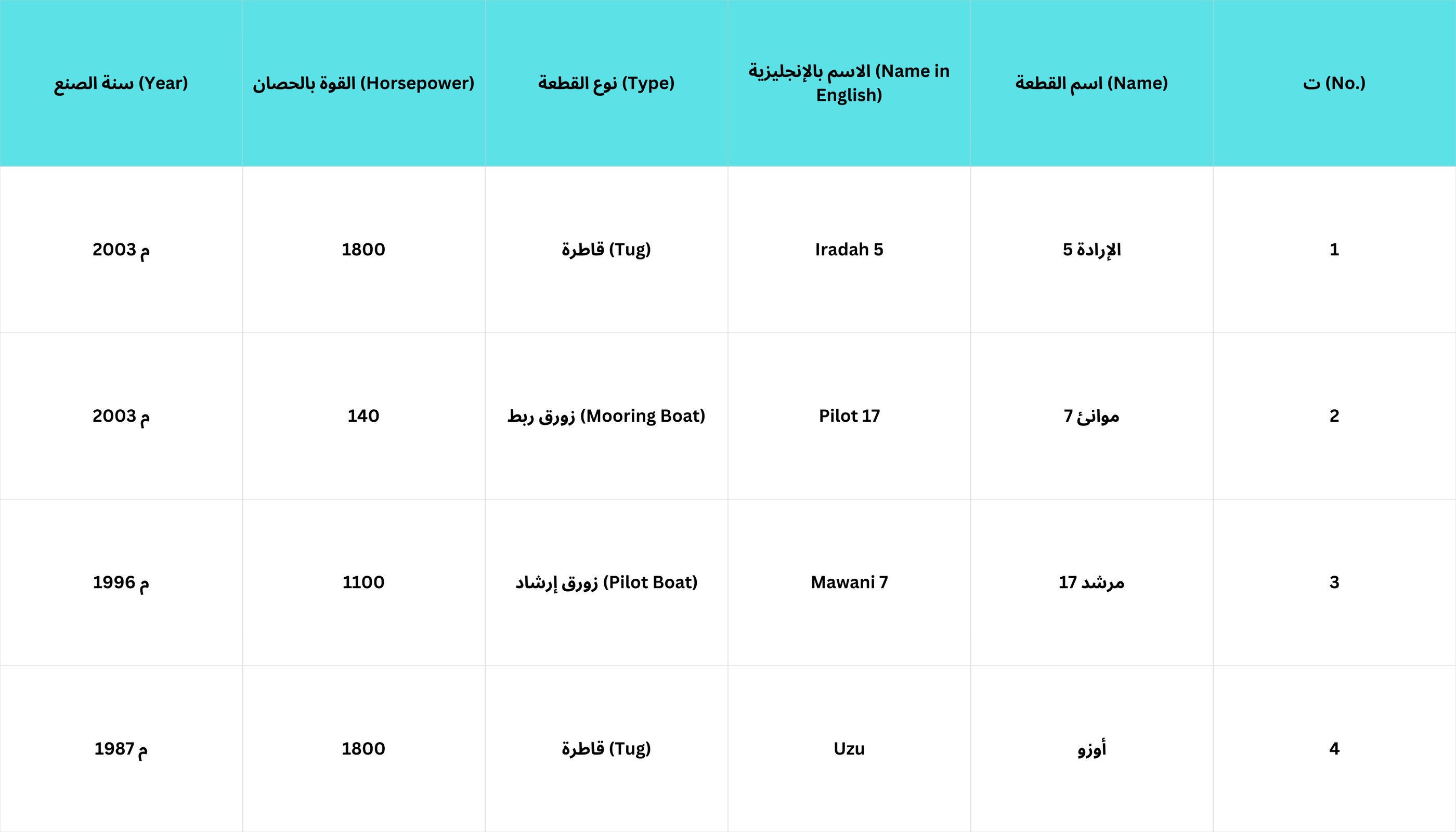 | ت (No.) | اسم القطعة (Name) | الاسم بالإنجليزية (Name in English) | نوع القطعة (Type) | القوة بالحصان (Horsepower) | سنة الصنع (Year) |
|---|---|---|---|---|---|
| 1 | الإرادة 5 | Iradah 5 | قاطرة (Tug) | 1800 | 2003 م |
| 2 | موانئ 7 | Pilot 17 | زورق ربط (Mooring Boat) | 140 | 2003 م |
| 3 | مرشد 17 | Mawani 7 | زورق إرشاد (Pilot Boat) | 1100 | 1996 م |
| 4 | أوزو | Uzu | قاطرة (Tug) | 1800 | 1987 م |